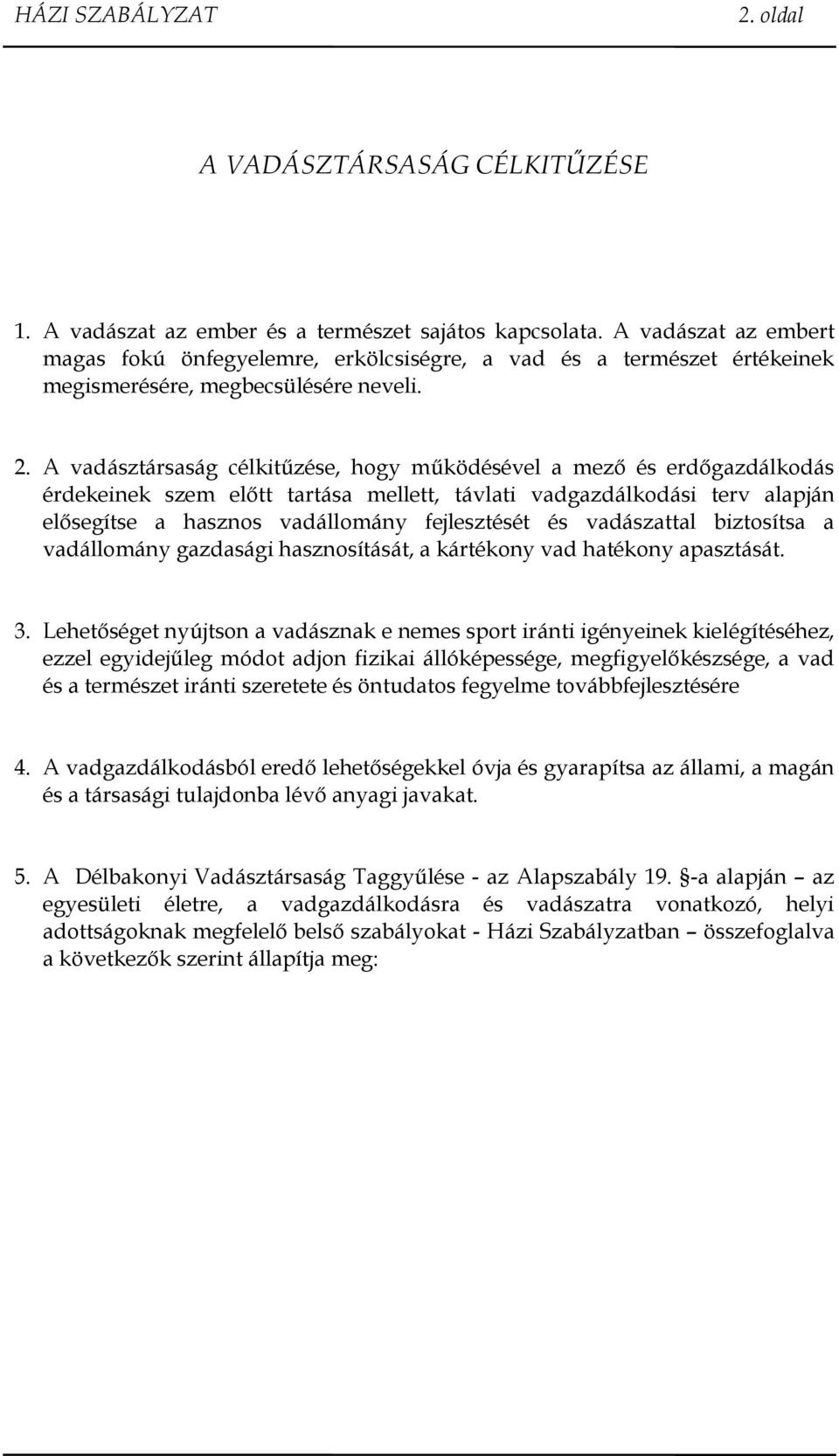 HÁZI SZABÁLYZAT 2. oldal

A VADÁSZTÁRSASÁG CÉLKITŰZÉSE

1. A vadászat az ember és a természet sajátos kapcsolata. A vadászat az embert magas fokú önfegyelemre, erkölcsiségre, a vad és a természet értékeinek megismerésére, megbecsülésére neveli.

2. A vadásztársaság célkitűzése, hogy működésével a mező és erdőgazdálkodás érdekeinek szem előtt tartása mellett, távlati vadgazdálkodási terv alapján elősegítse a hasznos vadállomány fejlesztését és vadászattal biztosítsa a vadállomány gazdasági hasznosítását, a kártékony vad hatékony apasztását.

3. Lehetőséget nyújtson a vadásznak e nemes sport iránti igényeinek kielégítéséhez, ezzel egyidejűleg módot adjon fizikai állóképessége, megfigyelőkészsége, a vad és a természet iránti szeretete és öntudatos fegyelme továbbfejlesztésére

4. A vadgazdálkodásból eredő lehetőségekkel óvja és gyarapítsa az állami, a magán és a társasági tulajdonba lévő anyagi javakat.

5. A Délbakonyi Vadásztársaság Taggyűlése - az Alapszabály 19. §-a alapján – az egyesületi életre, a vadgazdálkodásra és vadászatra vonatkozó, helyi adottságoknak megfelelő belső szabályokat - Házi Szabályzatban – összefoglalva a következők szerint állapítja meg: